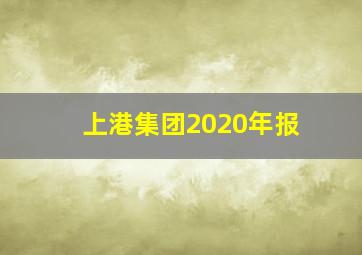 上港集团2020年报